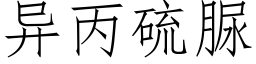 异丙硫脲